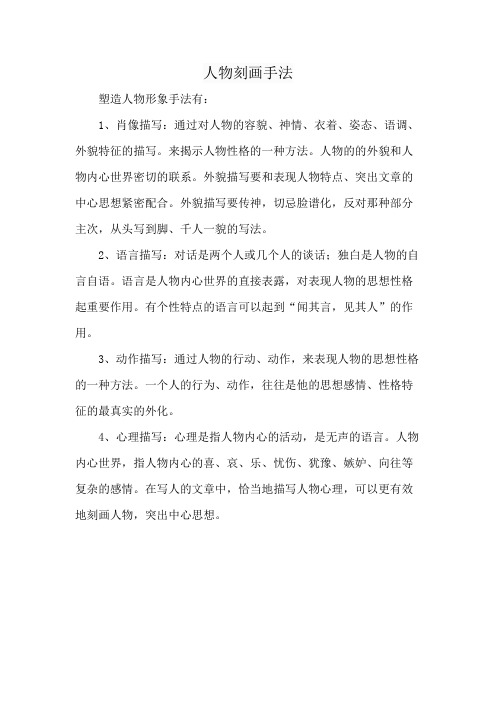 人物刻画手法

塑造人物形象手法有：

1、肖像描写：通过对人物的容貌、神情、衣着、姿态、语调、外貌特征的描写。来揭示人物性格的一种方法。人物的的外貌和人物内心世界密切的联系。外貌描写要和表现人物特点、突出文章的中心思想紧密配合。外貌描写要传神，切忌脸谱化，反对那种部分主次，从头写到脚、千人一貌的写法。

2、语言描写：对话是两个人或几个人的谈话；独白是人物的自言自语。语言是人物内心世界的直接表露，对表现人物的思想性格起重要作用。有个性特点的语言可以起到“闻其言，见其人”的作用。

3、动作描写：通过人物的行动、动作，来表现人物的思想性格的一种方法。一个人的行为、动作，往往是他的思想感情、性格特征的最真实的外化。

4、心理描写：心理是指人物内心的活动，是无声的语言。人物内心世界，指人物内心的喜、哀、乐、忧伤、犹豫、嫉妒、向往等复杂的感情。在写人的文章中，恰当地描写人物心理，可以更有效地刻画人物，突出中心思想。